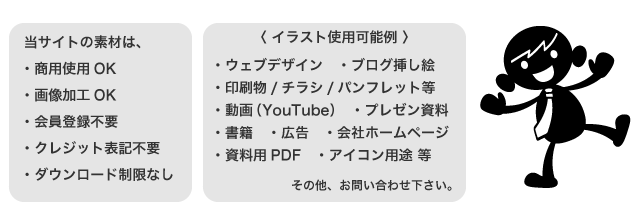 当サイトの素材は、
・商用使用 OK
・画像加工 OK
・会員登録不要
・クレジット表記不要
・ダウンロード制限なし

〈 イラスト使用可能例 〉
・ウェブデザイン　・ブログ挿し絵
・印刷物 / チラシ / パンフレット等
・動画 (YouTube)　・プレゼン資料
・書籍　・広告　・会社ホームページ
・資料用 PDF　・アイコン用途 等

その他、お問い合わせ下さい。